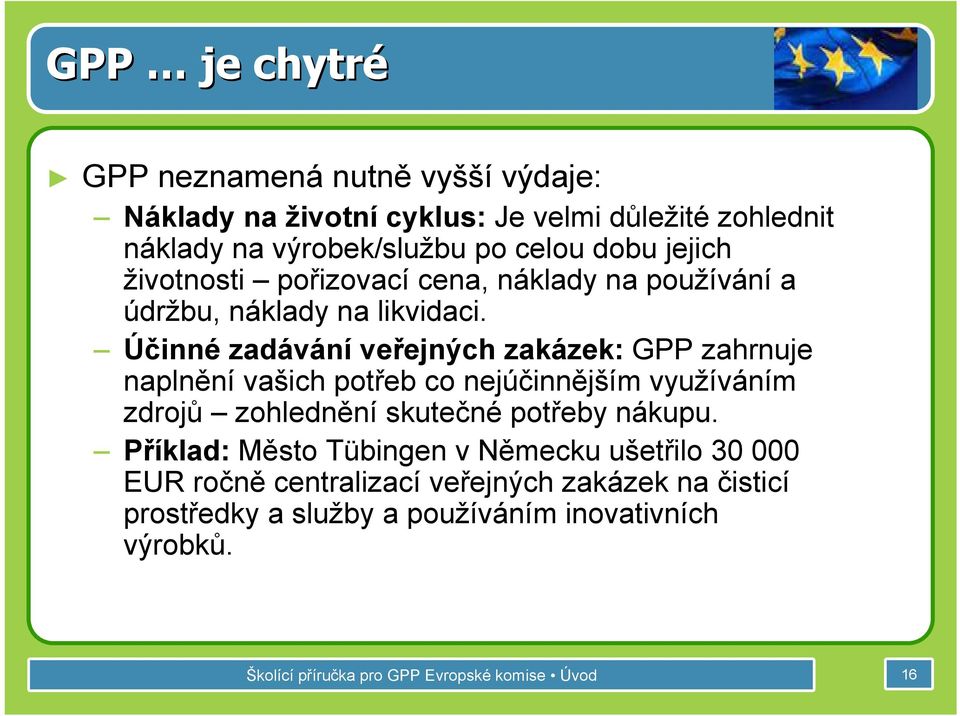 GPP … je chytré

► GPP neznamená nutně vyšší výdaje:

– Náklady na životní cyklus: Je velmi důležité zohlednit náklady na výrobek/službu po celou dobu jejich životnosti – pořizovací cena, náklady na používání a údržbu, náklady na likvidaci.

– Účinné zadávání veřejných zakázek: GPP zahrnuje naplnění vašich potřeb co nejúčinnějším využíváním zdrojů – zohlednění skutečné potřeby nákupu.

– Příklad: Město Tübingen v Německu ušetřilo 30 000 EUR ročně centralizací veřejných zakázek na čisticí prostředky a služby a používáním inovativních výrobků.

Školící příručka pro GPP Evropské komise • Úvod

16